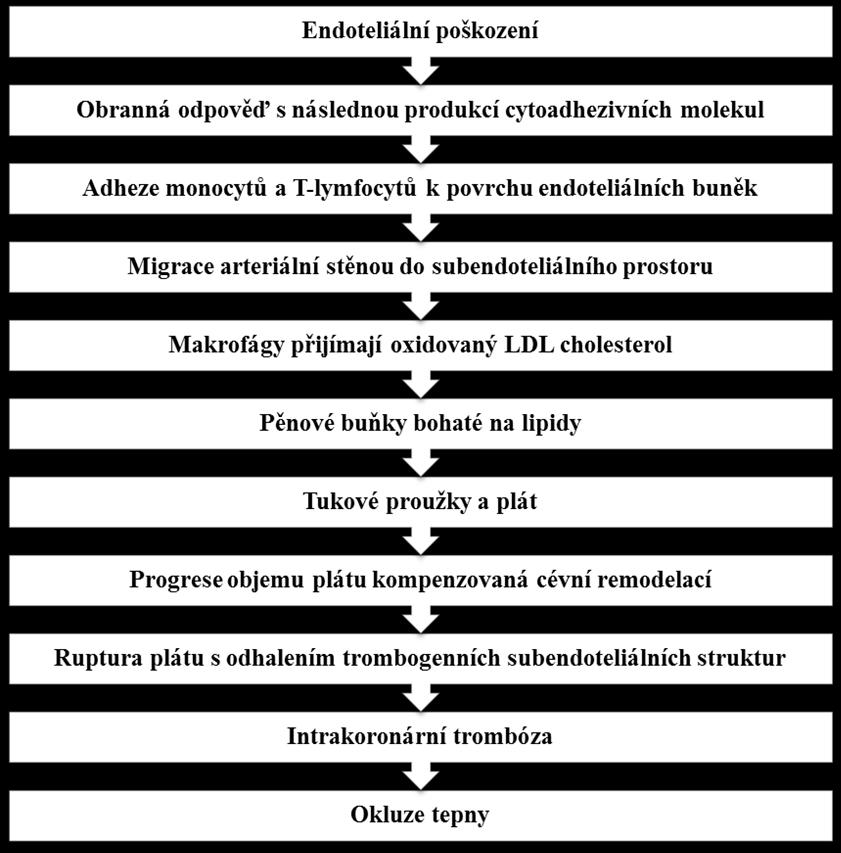 Endoteliální poškození

Obranná odpověď s následnou produkcí cytoadhezivních molekul

Adheze monocytů a T-lymfocytů k povrchu endoteliálních buněk

Migrace arteriální stěnou do subendoteliálního prostoru

Makrofágy přijímají oxidovaný LDL cholesterol

Pěnové buňky bohaté na lipidy

Tukové proužky a plát

Progrese objemu plátu kompenzovaná cévní remodelací

Ruptura plátu s odhalením trombogenních subendoteliálních struktur

Intrakoronární trombóza

Okluze tepny